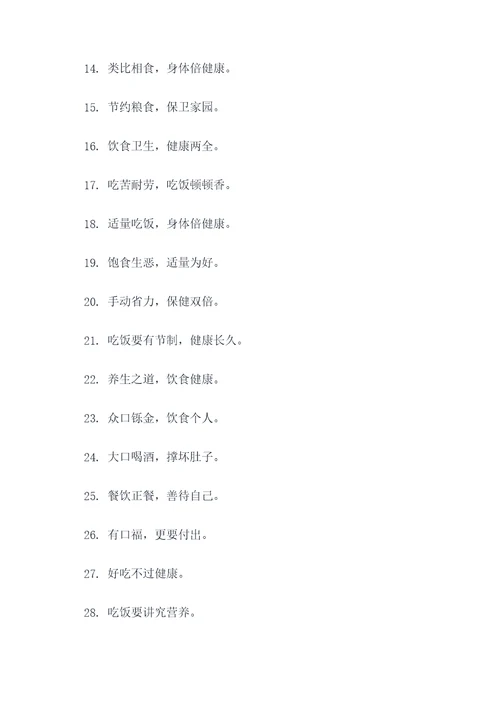 14. 类比相食，身体倍健康。

15. 节约粮食，保卫家园。

16. 饮食卫生，健康两全。

17. 吃苦耐劳，吃饭顿顿香。

18. 适量吃饭，身体倍健康。

19. 饱食生恶，适量为好。

20. 手动省力，保健双倍。

21. 吃饭要有节制，健康长久。

22. 养生之道，饮食健康。

23. 众口铄金，饮食个人。

24. 大口喝酒，撑坏肚子。

25. 餐饮正餐，善待自己。

26. 有口福，更要付出。

27. 好吃不过健康。

28. 吃饭要讲究营养。